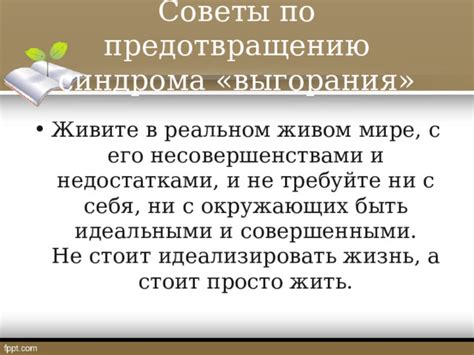 Советы по предотвращению синдрома «выгорания»

• Живите в реальном живом мире, с его несовершенствами и недостатками, и не требуйте ни с себя, ни с окружающих быть идеальными и совершенными. Не стоит идеализировать жизнь, а стоит просто жить.

fppt.com